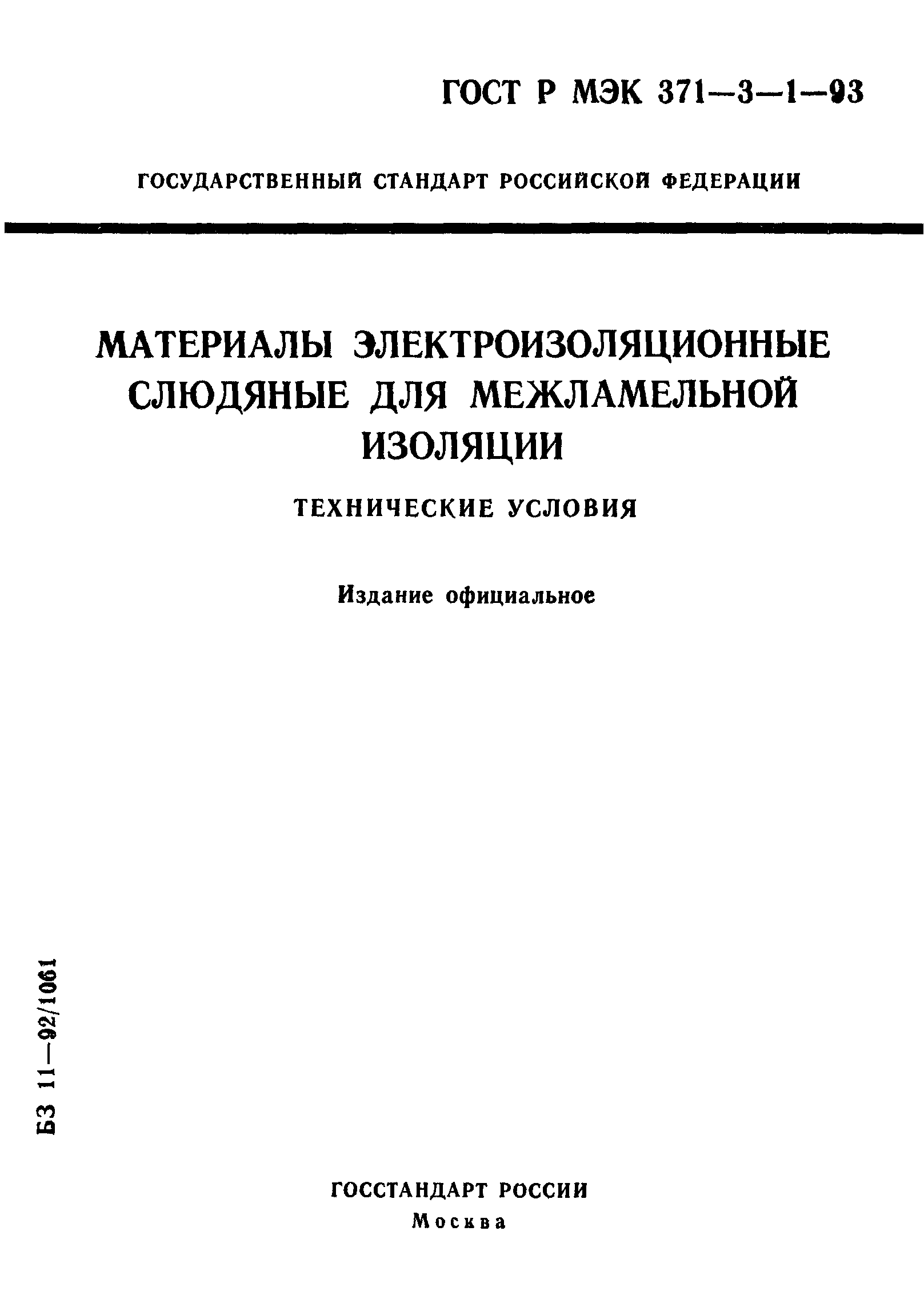 ГОСТ Р МЭК 371—3—1—93

ГОСУДАРСТВЕННЫЙ СТАНДАРТ РОССИЙСКОЙ ФЕДЕРАЦИИ

МАТЕРИАЛЫ ЭЛЕКТРОИЗОЛЯЦИОННЫЕ СЛЮДЯНЫЕ ДЛЯ МЕЖЛАМЕЛЬНОЙ ИЗОЛЯЦИИ

ТЕХНИЧЕСКИЕ УСЛОВИЯ

Издание официальное

БЗ 11—92/1061

ГОССТАНДАРТ РОССИИ
Москва